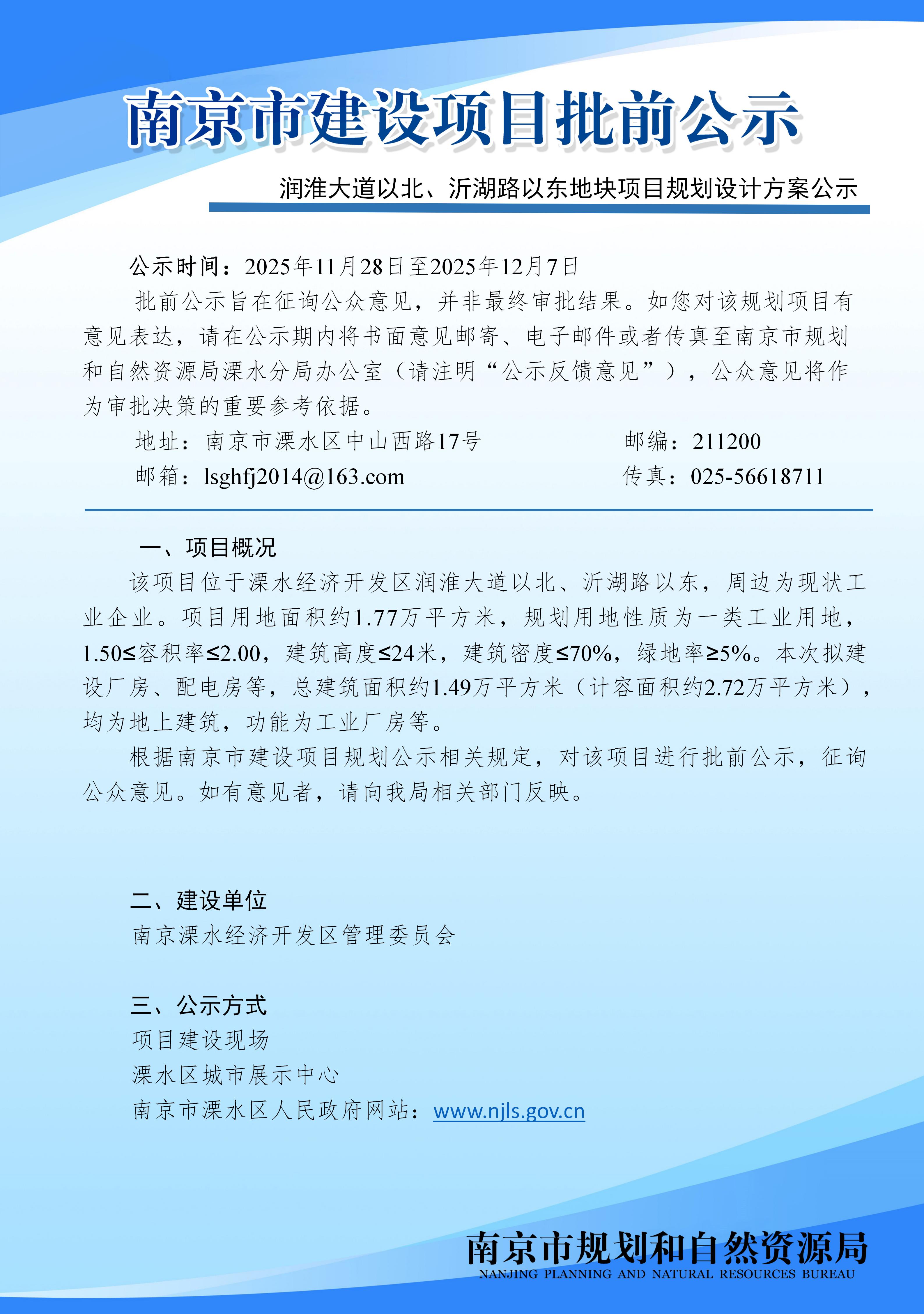 南京市建设项目批前公示

润淮大道以北、沂湖路以东地块项目规划设计方案公示

公示时间：2025年11月28日至2025年12月7日

批前公示旨在征询公众意见，并非最终审批结果。如您对该规划项目有意见表达，请在公示期内将书面意见邮寄、电子邮件或者传真至南京市规划和自然资源局溧水分局办公室（请注明“公示反馈意见”），公众意见将作为审批决策的重要参考依据。

地址：南京市溧水区中山西路17号 邮编：211200

邮箱：lsghfj2014@163.com 传真：025-56618711

一、项目概况

该项目位于溧水经济开发区润淮大道以北、沂湖路以东，周边为现状工业企业。项目用地面积约1.77万平方米，规划用地性质为一类工业用地，1.50≤容积率≤2.00，建筑高度≤24米，建筑密度≤70%，绿地率≥5%。本次拟建设厂房、配电房等，总建筑面积约1.49万平方米（计容面积约2.72万平方米），均为地上建筑，功能为工业厂房等。

根据南京市建设项目规划公示相关规定，对该项目进行批前公示，征询公众意见。如有意见者，请向我局相关部门反映。

二、建设单位

南京溧水经济开发区管理委员会

三、公示方式

项目建设现场

溧水区城市展示中心

南京市溧水区人民政府网站：www.njls.gov.cn

南京市规划和自然资源局
NANJING PLANNING AND NATURAL RESOURCES BUREAU